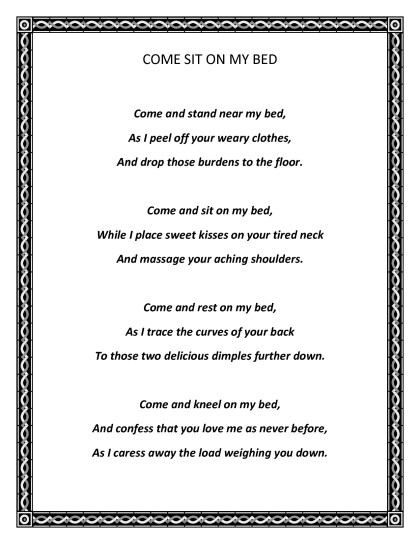 COME SIT ON MY BED

Come and stand near my bed,
As I peel off your weary clothes,
And drop those burdens to the floor.

Come and sit on my bed,
While I place sweet kisses on your tired neck
And massage your aching shoulders.

Come and rest on my bed,
As I trace the curves of your back
To those two delicious dimples further down.

Come and kneel on my bed,
And confess that you love me as never before,
As I caress away the load weighing you down.